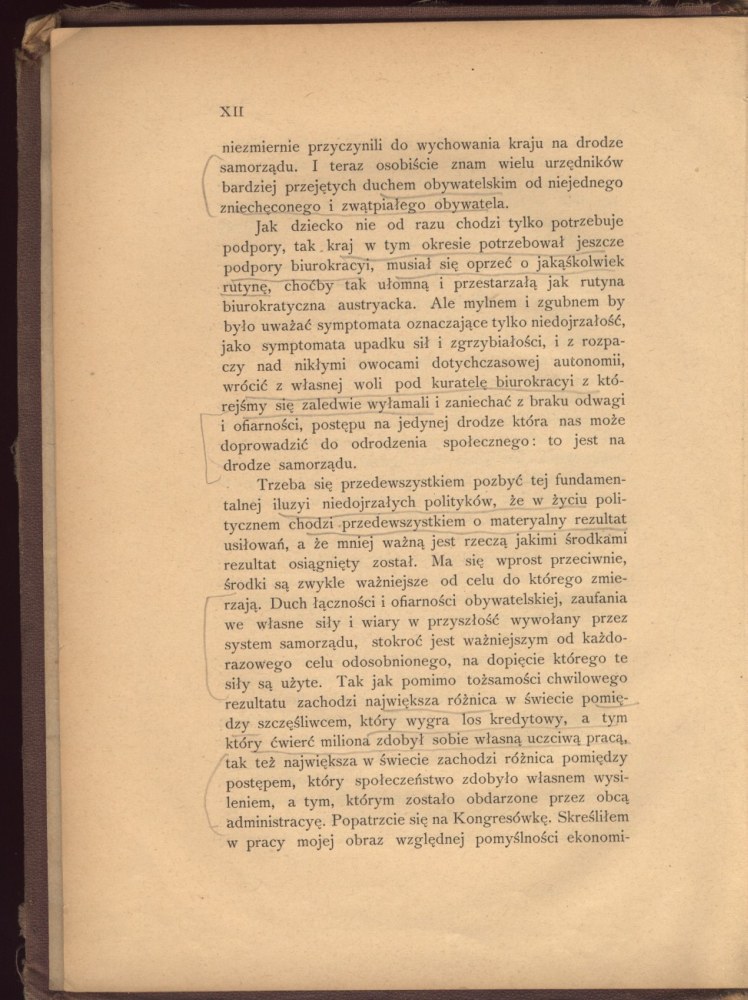 XII

niezmiernie przyczynili do wychowania kraju na drodze samorządu. I teraz osobiście znam wielu urzędników bardziej przejętych duchem obywatelskim od niejednego zniechęconego i zwątpiałego obywatela.

Jak dziecko nie od razu chodzi tylko potrzebuje podpory, tak kraj w tym okresie potrzebował jeszcze podpory biurokracyi, musiał się oprzeć o jakąśkolwiek rutynę, choćby tak ułomną i przestarzałą jak rutyna biurokratyczna austryacka. Ale mylnem i zgubnem by było uważać symptomata oznaczające tylko niedojrzałość, jako symptomata upadku sił i zgrzybiałości, i z rozpaczy nad nikłymi owocami dotychczasowej autonomii, wrócić z własnej woli pod kuratelę biurokracyi z którejśmy się zaledwie wyłamali i zaniechać z braku odwagi i ofiarności, postępu na jedynej drodze która nas może doprowadzić do odrodzenia społecznego: to jest na drodze samorządu.

Trzeba się przedewszystkiem pozbyć tej fundamentalnej iluzyi niedojrzałych polityków, że w życiu politycznem chodzi przedewszystkiem o materyalny rezultat usiłowań, a że mniej ważną jest rzeczą jakimi środkami rezultat osiągnięty został. Ma się wprost przeciwnie, środki są zwykle ważniejsze od celu do którego zmierzają. Duch łączności i ofiarności obywatelskiej, zaufania we własne siły i wiary w przyszłość wywołany przez system samorządu, stokroć jest ważniejszym od każdorazowego celu odosobnionego, na dopięcie którego te siły są użyte. Tak jak pomimo tożsamości chwilowego rezultatu zachodzi największa różnica w świecie pomiędzy szczęśliwcem, który wygra los kredytowy, a tym który ćwierć miliona zdobył sobie własną uczciwą pracą, tak też największa w świecie zachodzi różnica pomiędzy postępem, który społeczeństwo zdobyło własnem wysileniem, a tym, którym zostało obdarzone przez obcą administracyę. Popatrzcie się na Kongresówkę. Skreśliłem w pracy mojej obraz względnej pomyślności ekonomi-